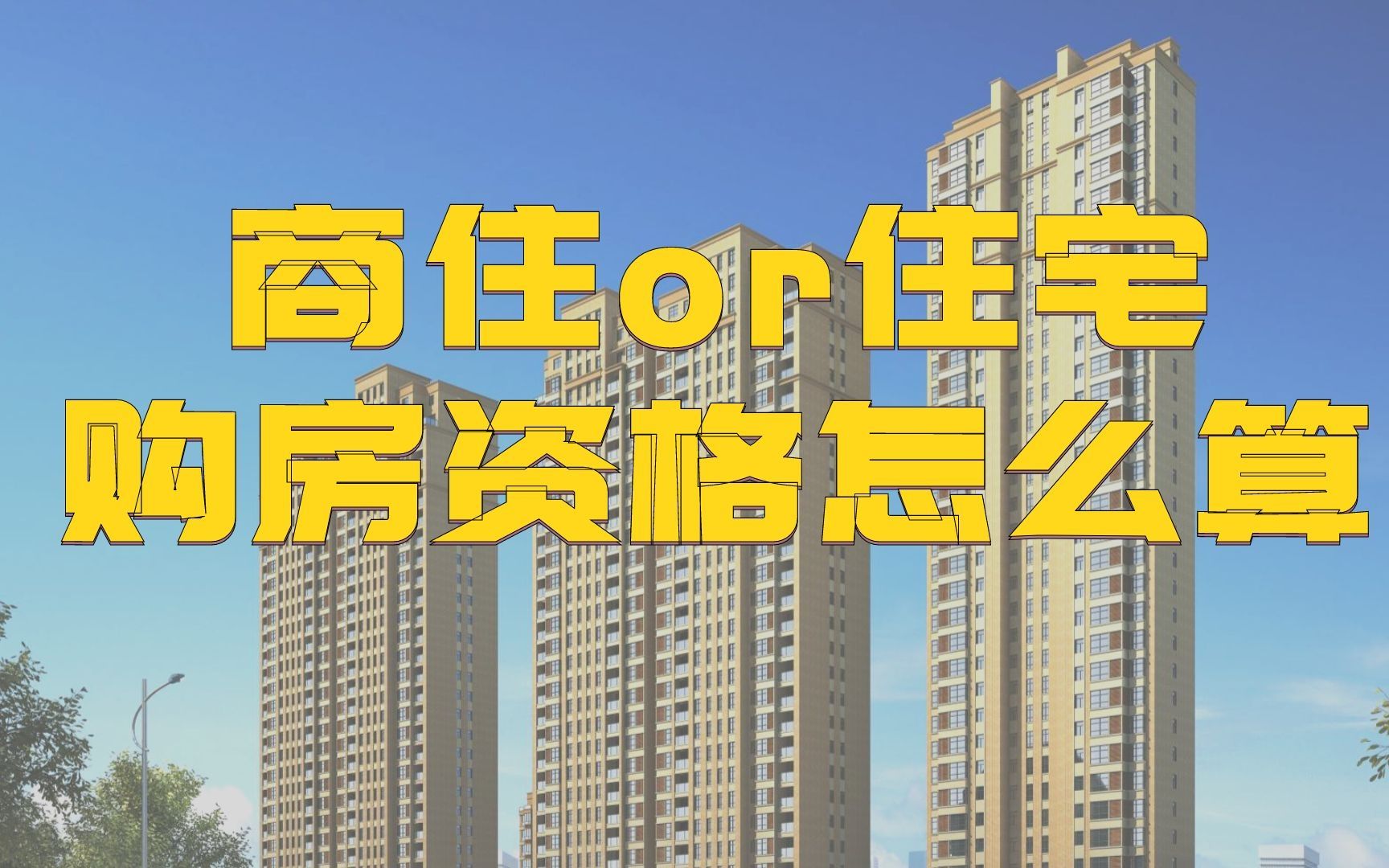 商住or住宅
购房资格怎么算